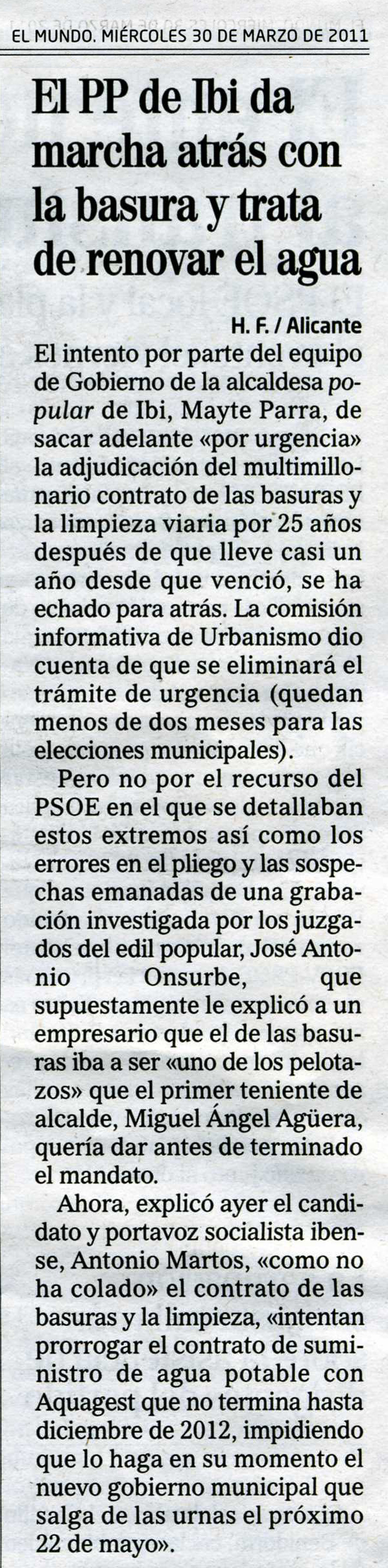 EL MUNDO. MIÉRCOLES 30 DE MARZO DE 2011

El PP de Ibi da marcha atrás con la basura y trata de renovar el agua

H. F. / Alicante

El intento por parte del equipo de Gobierno de la alcaldesa popular de Ibi, Mayte Parra, de sacar adelante «por urgencia» la adjudicación del multimillonario contrato de las basuras y la limpieza viaria por 25 años después de que lleve casi un año desde que venció, se ha echado para atrás. La comisión informativa de Urbanismo dio cuenta de que se eliminará el trámite de urgencia (quedan menos de dos meses para las elecciones municipales).

Pero no por el recurso del PSOE en el que se detallaban estos extremos así como los errores en el pliego y las sospechas emanadas de una grabación investigada por los juzgados del edil popular, José Antonio Onsurbe, que supuestamente le explicó a un empresario que el de las basuras iba a ser «uno de los pelotazos» que el primer teniente de alcalde, Miguel Ángel Agüera, quería dar antes de terminado el mandato.

Ahora, explicó ayer el candidato y portavoz socialista ibense, Antonio Martos, «como no ha colado» el contrato de las basuras y la limpieza, «intentan prorrogar el contrato de suministro de agua potable con Aquagest que no termina hasta diciembre de 2012, impidiendo que lo haga en su momento el nuevo gobierno municipal que salga de las urnas el próximo 22 de mayo».